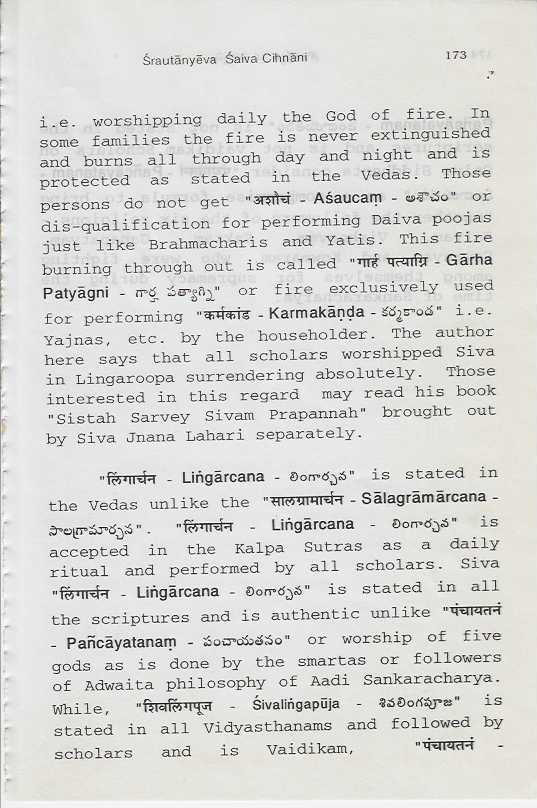 Śrautānyēva Śaiva Cihnāni 173

i.e. worshipping daily the God of fire. In some families the fire is never extinguished and burns all through day and night and is protected as stated in the Vedas. Those persons do not get "अशौचं - Aśaucaṃ - అశౌచం" or dis-qualification for performing Daiva poojas just like Brahmacharis and Yatis. This fire burning through out is called "गार्ह पत्याग्नि - Gārha Patyāgni - గార్హ పత్యాగ్ని" or fire exclusively used for performing "कर्मकांड - Karmakāṇḍa - కర్మకాండ" i.e. Yajnas, etc. by the householder. The author here says that all scholars worshipped Siva in Lingaroopa surrendering absolutely. Those interested in this regard may read his book "Sistah Sarvey Sivam Prapannah" brought out by Siva Jnana Lahari separately.

"लिंगार्चन - Liṅgārcana - లింగార్చన" is stated in the Vedas unlike the "सालग्रामार्चन - Sālagrāmārcana - సాలగ్రామార్చన". "लिंगार्चन - Liṅgārcana - లింగార్చన" is accepted in the Kalpa Sutras as a daily ritual and performed by all scholars. Siva "लिंगार्चन - Liṅgārcana - లింగార్చన" is stated in all the scriptures and is authentic unlike "पंचायतनं - Pañcāyatanaṃ - పంచాయతనం" or worship of five gods as is done by the smartas or followers of Adwaita philosophy of Aadi Sankaracharya. While, "शिवलिंगपूज - Śivaliṅgapūja - శివలింగపూజ" is stated in all Vidyasthanams and followed by scholars and is Vaidikam, "पंचायतनं -